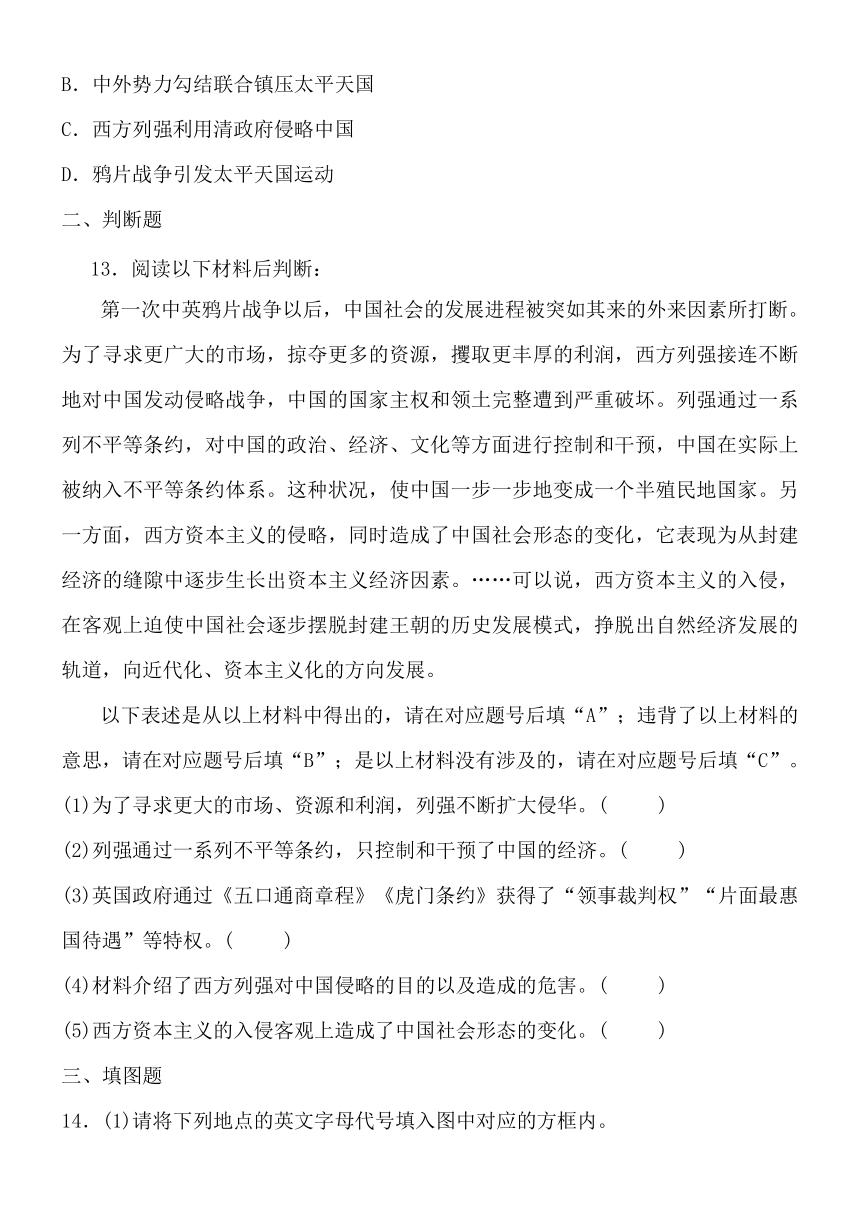 B．中外势力勾结联合镇压太平天国

C．西方列强利用清政府侵略中国

D．鸦片战争引发太平天国运动

二、判断题

13．阅读以下材料后判断：

第一次中英鸦片战争以后，中国社会的发展进程被突如其来的外来因素所打断。为了寻求更广大的市场，掠夺更多的资源，攫取更丰厚的利润，西方列强接连不断地对中国发动侵略战争，中国的国家主权和领土完整遭到严重破坏。列强通过一系列不平等条约，对中国的政治、经济、文化等方面进行控制和干预，中国在实际上被纳入不平等条约体系。这种状况，使中国一步一步地变成一个半殖民地国家。另一方面，西方资本主义的侵略，同时造成了中国社会形态的变化，它表现为从封建经济的缝隙中逐步生长出资本主义经济因素。……可以说，西方资本主义的入侵，在客观上迫使中国社会逐步摆脱封建王朝的历史发展模式，挣脱出自然经济发展的轨道，向近代化、资本主义化的方向发展。

以下表述是从以上材料中得出的，请在对应题号后填“A”；违背了以上材料的意思，请在对应题号后填“B”；是以上材料没有涉及的，请在对应题号后填“C”。

(1)为了寻求更大的市场、资源和利润，列强不断扩大侵华。(　　)

(2)列强通过一系列不平等条约，只控制和干预了中国的经济。(　　)

(3)英国政府通过《五口通商章程》《虎门条约》获得了“领事裁判权”“片面最惠国待遇”等特权。(　　)

(4)材料介绍了西方列强对中国侵略的目的以及造成的危害。(　　)

(5)西方资本主义的入侵客观上造成了中国社会形态的变化。(　　)

三、填图题

14．(1)请将下列地点的英文字母代号填入图中对应的方框内。